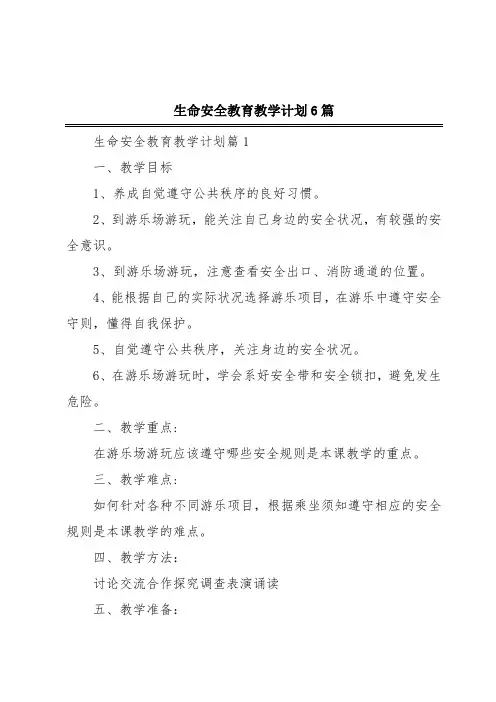 生命安全教育教学计划6篇

生命安全教育教学计划篇1

一、教学目标

1、养成自觉遵守公共秩序的良好习惯。

2、到游乐场游玩，能关注自己身边的安全状况，有较强的安全意识。

3、到游乐场游玩，注意查看安全出口、消防通道的位置。

4、能根据自己的实际状况选择游乐项目，在游乐中遵守安全守则，懂得自我保护。

5、自觉遵守公共秩序，关注身边的安全状况。

6、在游乐场游玩时，学会系好安全带和安全锁扣，避免发生危险。

二、教学重点：

在游乐场游玩应该遵守哪些安全规则是本课教学的重点。

三、教学难点：

如何针对各种不同游乐项目，根据乘坐须知遵守相应的安全规则是本课教学的难点。

四、教学方法：

讨论交流合作探究调查表演诵读

五、教学准备：